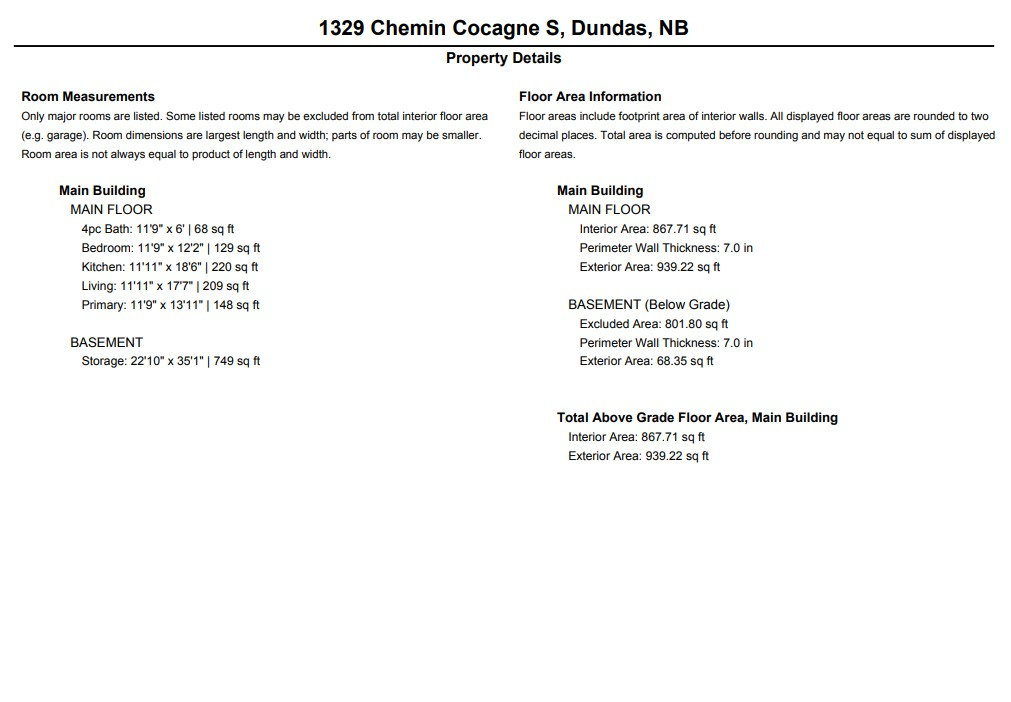 1329 Chemin Cocagne S, Dundas, NB

Property Details

Room Measurements
Only major rooms are listed. Some listed rooms may be excluded from total interior floor area (e.g. garage). Room dimensions are largest length and width; parts of room may be smaller. Room area is not always equal to product of length and width.

Main Building
MAIN FLOOR
4pc Bath: 11'9" x 6' | 68 sq ft
Bedroom: 11'9" x 12'2" | 129 sq ft
Kitchen: 11'11" x 18'6" | 220 sq ft
Living: 11'11" x 17'7" | 209 sq ft
Primary: 11'9" x 13'11" | 148 sq ft

BASEMENT
Storage: 22'10" x 35'1" | 749 sq ft

Floor Area Information
Floor areas include footprint area of interior walls. All displayed floor areas are rounded to two decimal places. Total area is computed before rounding and may not equal to sum of displayed floor areas.

Main Building
MAIN FLOOR
Interior Area: 867.71 sq ft
Perimeter Wall Thickness: 7.0 in
Exterior Area: 939.22 sq ft

BASEMENT (Below Grade)
Excluded Area: 801.80 sq ft
Perimeter Wall Thickness: 7.0 in
Exterior Area: 68.35 sq ft

Total Above Grade Floor Area, Main Building
Interior Area: 867.71 sq ft
Exterior Area: 939.22 sq ft